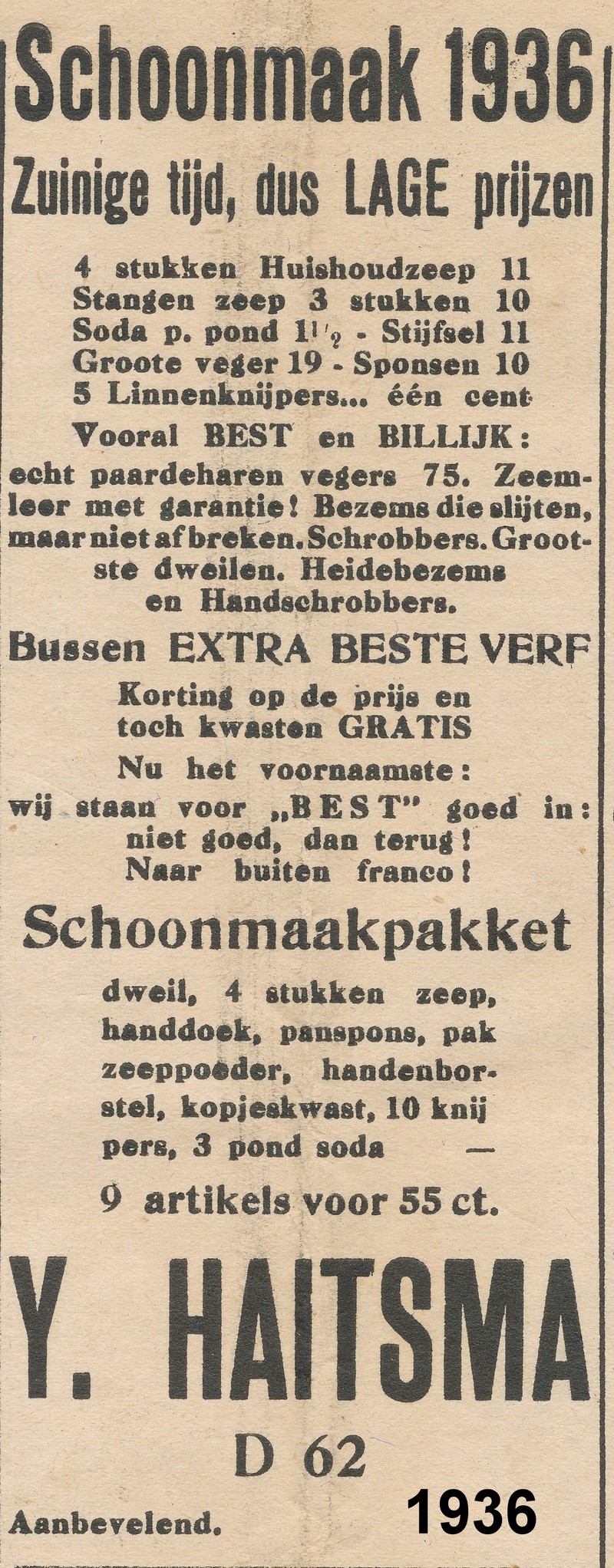 Schoonmaak 1936
Zuinige tijd, dus LAGE prijzen

4 stukken Huishoudzeep 11
Stangen zeep 3 stukken 10
Soda p. pond $1\frac{1}{2}$ - Stijfsel 11
Groote veger 19 - Sponsen 10
5 Linnenknijpers... één cent

Vooral BEST en BILLIJK:
echt paardeharen vegers 75. Zeemleer met garantie! Bezems die slijten, maar niet afbreken. Schrobbers. Grootste dweilen. Heidebezems en Handschrobbers.

Bussen EXTRA BESTE VERF
Korting op de prijs en toch kwasten GRATIS

Nu het voornaamste:
wij staan voor „BEST" goed in: niet goed, dan terug! Naar buiten franco!

Schoonmaakpakket
dweil, 4 stukken zeep, handdoek, panspons, pak zeeppoeder, handenborstel, kopjeskwast, 10 knijpers, 3 pond soda —
9 artikels voor 55 ct.

Y. HAITSMA
D 62
Aanbevelend.
1936